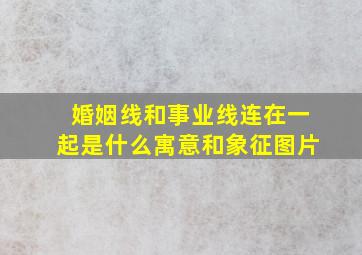 婚姻线和事业线连在一起是什么寓意和象征图片